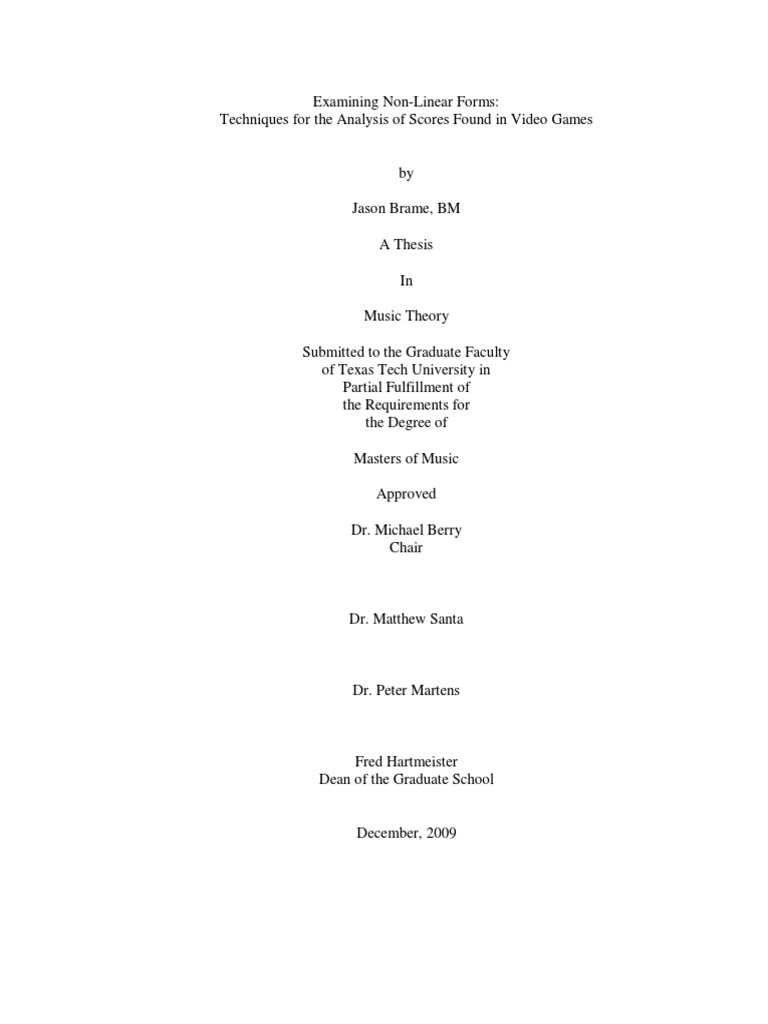 Examining Non-Linear Forms:
Techniques for the Analysis of Scores Found in Video Games

by

Jason Brame, BM

A Thesis

In

Music Theory

Submitted to the Graduate Faculty
of Texas Tech University in
Partial Fulfillment of
the Requirements for
the Degree of

Masters of Music

Approved

Dr. Michael Berry
Chair

Dr. Matthew Santa

Dr. Peter Martens

Fred Hartmeister
Dean of the Graduate School

December, 2009